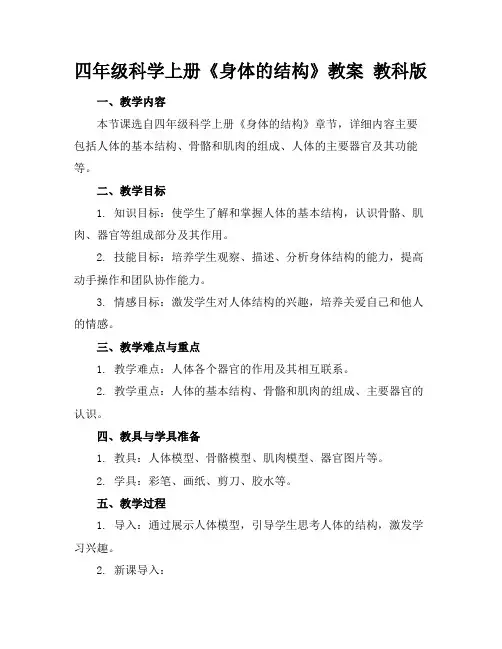 四年级科学上册《身体的结构》教案 教科版

一、教学内容

本节课选自四年级科学上册《身体的结构》章节，详细内容主要包括人体的基本结构、骨骼和肌肉的组成、人体的主要器官及其功能等。

二、教学目标

1. 知识目标：使学生了解和掌握人体的基本结构，认识骨骼、肌肉、器官等组成部分及其作用。

2. 技能目标：培养学生观察、描述、分析身体结构的能力，提高动手操作和团队协作能力。

3. 情感目标：激发学生对人体结构的兴趣，培养关爱自己和他人的情感。

三、教学难点与重点

1. 教学难点：人体各个器官的作用及其相互联系。

2. 教学重点：人体的基本结构、骨骼和肌肉的组成、主要器官的认识。

四、教具与学具准备

1. 教具：人体模型、骨骼模型、肌肉模型、器官图片等。

2. 学具：彩笔、画纸、剪刀、胶水等。

五、教学过程

1. 导入：通过展示人体模型，引导学生思考人体的结构，激发学习兴趣。

2. 新课导入：